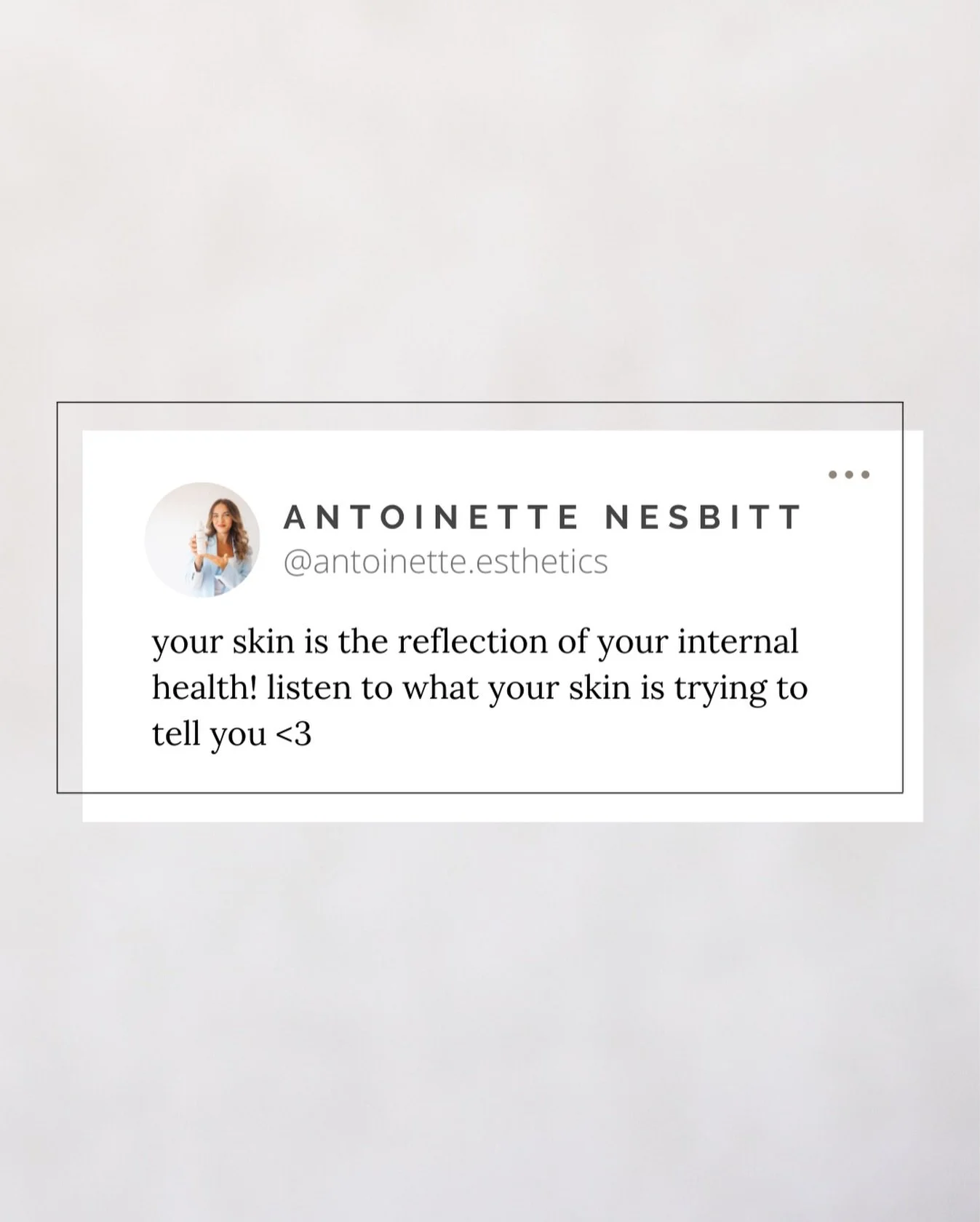 ANTOINETTE NESBITT
@antoinette.esthetics

your skin is the reflection of your internal health! listen to what your skin is trying to tell you <3